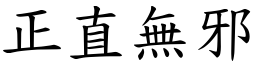 正直無邪